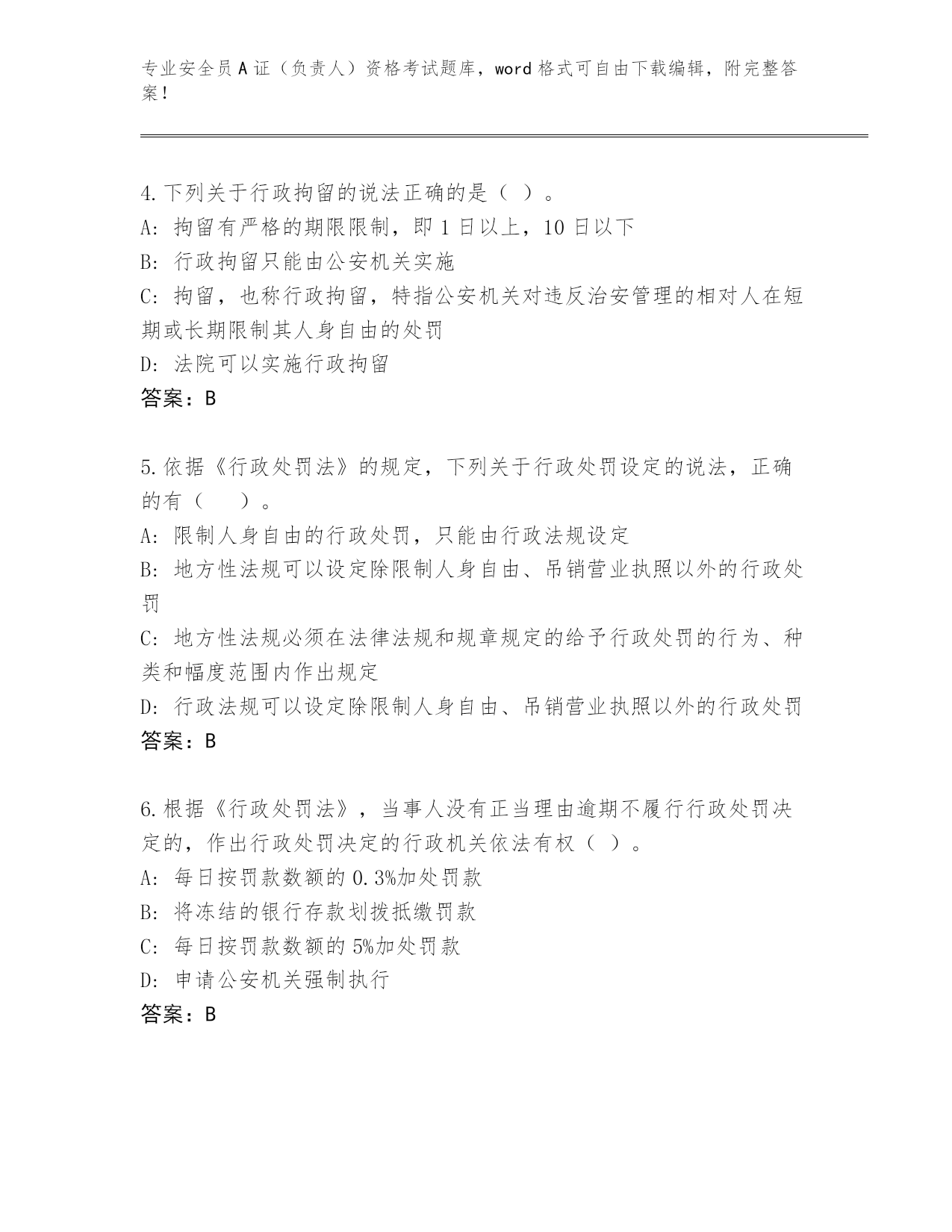 专业安全员A证（负责人）资格考试题库，word格式可自由下载编辑，附完整答案！

4.下列关于行政拘留的说法正确的是（ ）。
A：拘留有严格的期限限制，即1日以上，10日以下
B：行政拘留只能由公安机关实施
C：拘留，也称行政拘留，特指公安机关对违反治安管理的相对人在短期或长期限制其人身自由的处罚
D：法院可以实施行政拘留
答案：B

5.依据《行政处罚法》的规定，下列关于行政处罚设定的说法，正确的有（　　）。
A：限制人身自由的行政处罚，只能由行政法规设定
B：地方性法规可以设定除限制人身自由、吊销营业执照以外的行政处罚
C：地方性法规必须在法律法规和规章规定的给予行政处罚的行为、种类和幅度范围内作出规定
D：行政法规可以设定除限制人身自由、吊销营业执照以外的行政处罚
答案：B

6.根据《行政处罚法》，当事人没有正当理由逾期不履行行政处罚决定的，作出行政处罚决定的行政机关依法有权（ ）。
A：每日按罚款数额的0.3%加处罚款
B：将冻结的银行存款划拨抵缴罚款
C：每日按罚款数额的5%加处罚款
D：申请公安机关强制执行
答案：B